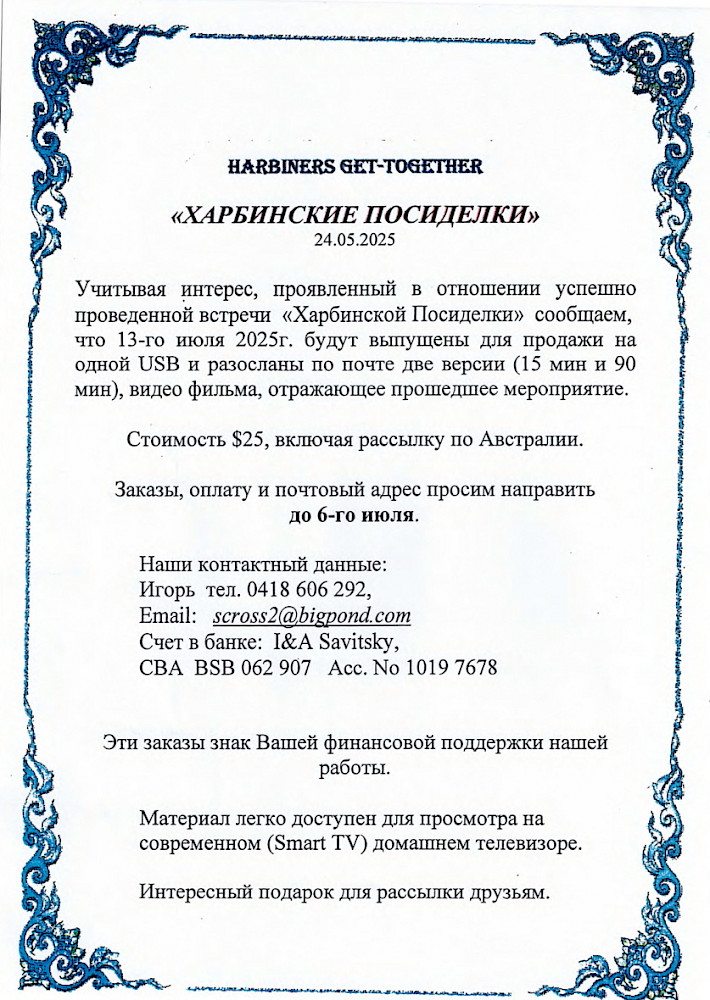 HARBINERS GET-TOGETHER

«ХАРБИНСКИЕ ПОСИДЕЛКИ»
24.05.2025

Учитывая интерес, проявленный в отношении успешно проведенной встречи «Харбинской Посиделки» сообщаем, что 13-го июля 2025г. будут выпущены для продажи на одной USB и разосланы по почте две версии (15 мин и 90 мин), видео фильма, отражающее прошедшее мероприятие.

Стоимость $25, включая рассылку по Австралии.

Заказы, оплату и почтовый адрес просим направить до 6-го июля.

Наши контактный данные:
Игорь тел. 0418 606 292,
Email: scross2@bigpond.com
Счет в банке: I&A Savitsky,
CBA BSB 062 907 Acc. No 1019 7678

Эти заказы знак Вашей финансовой поддержки нашей работы.

Материал легко доступен для просмотра на современном (Smart TV) домашнем телевизоре.

Интересный подарок для рассылки друзьям.